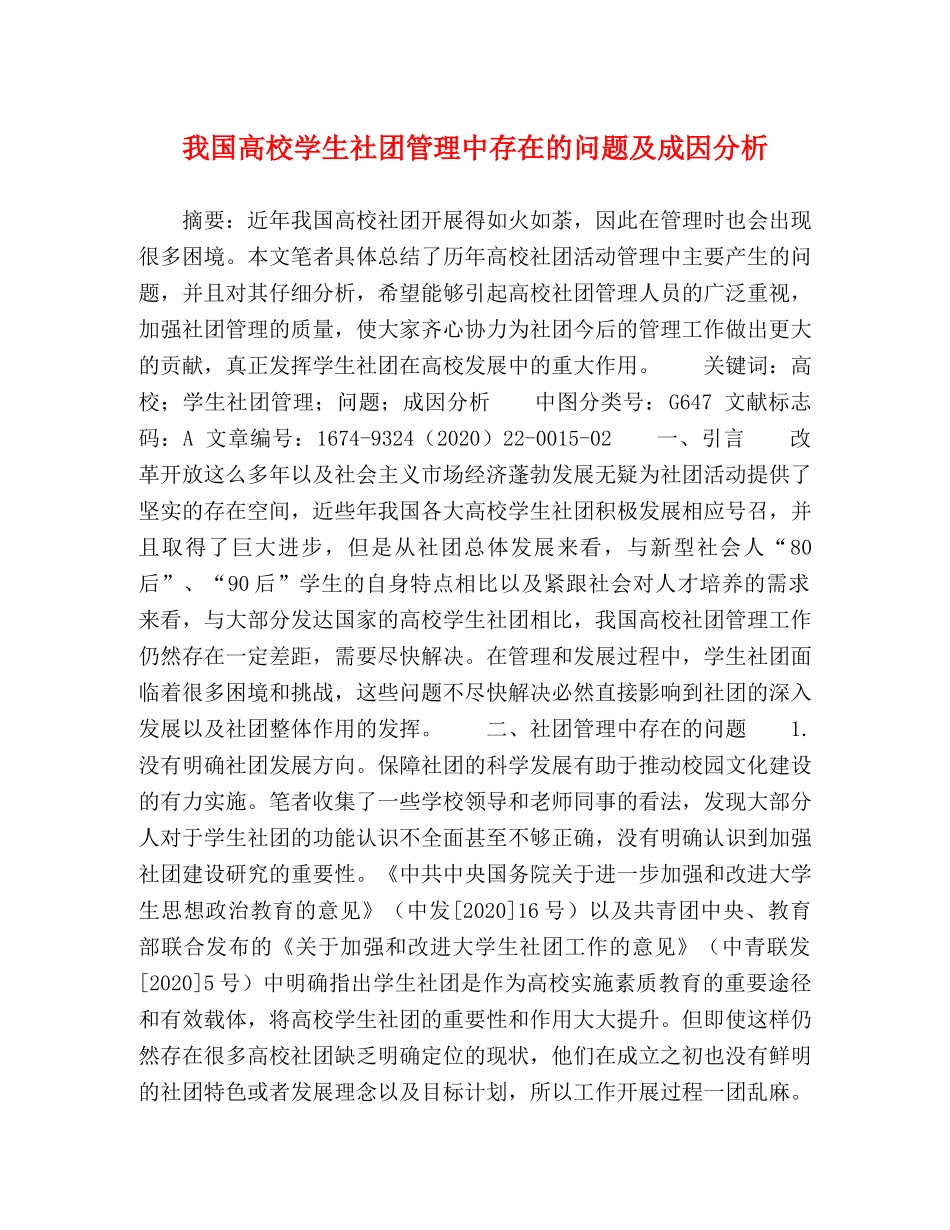 我国高校学生社团管理中存在的问题及成因分析

摘要：近年我国高校社团开展得如火如荼，因此在管理时也会出现很多困境。本文笔者具体总结了历年高校社团活动管理中主要产生的问题，并且对其仔细分析，希望能够引起高校社团管理人员的广泛重视，加强社团管理的质量，使大家齐心协力为社团今后的管理工作做出更大的贡献，真正发挥学生社团在高校发展中的重大作用。　　关键词：高校；学生社团管理；问题；成因分析　　中图分类号：G647 文献标志码：A 文章编号：1674-9324（2020）22-0015-02　　一、引言　　改革开放这么多年以及社会主义市场经济蓬勃发展无疑为社团活动提供了坚实的存在空间，近些年我国各大高校学生社团积极发展相应号召，并且取得了巨大进步，但是从社团总体发展来看，与新型社会人“80后”、“90后”学生的自身特点相比以及紧跟社会对人才培养的需求来看，与大部分发达国家的高校学生社团相比，我国高校社团管理工作仍然存在一定差距，需要尽快解决。在管理和发展过程中，学生社团面临着很多困境和挑战，这些问题不尽快解决必然直接影响到社团的深入发展以及社团整体作用的发挥。　　二、社团管理中存在的问题　　1.没有明确社团发展方向。保障社团的科学发展有助于推动校园文化建设的有力实施。笔者收集了一些学校领导和老师同事的看法，发现大部分人对于学生社团的功能认识不全面甚至不够正确，没有明确认识到加强社团建设研究的重要性。《中共中央国务院关于进一步加强和改进大学生思想政治教育的意见》（中发[2020]16号）以及共青团中央、教育部联合发布的《关于加强和改进大学生社团工作的意见》（中青联发[2020]5号）中明确指出学生社团是作为高校实施素质教育的重要途径和有效载体，将高校学生社团的重要性和作用大大提升。但即使这样仍然存在很多高校社团缺乏明确定位的现状，他们在成立之初也没有鲜明的社团特色或者发展理念以及目标计划，所以工作开展过程一团乱麻。